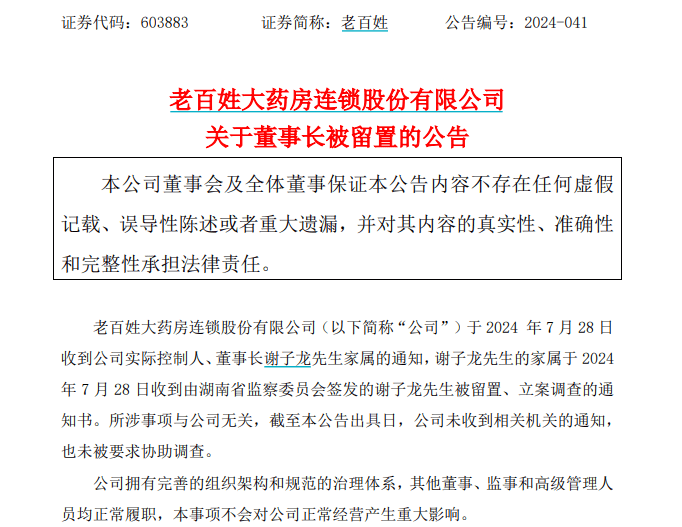 证券代码：603883　　　证券简称：老百姓　　　公告编号：2024-041

老百姓大药房连锁股份有限公司
关于董事长被留置的公告

本公司董事会及全体董事保证本公告内容不存在任何虚假记载、误导性陈述或者重大遗漏，并对其内容的真实性、准确性和完整性承担法律责任。

老百姓大药房连锁股份有限公司（以下简称“公司”）于 2024 年 7 月 28 日收到公司实际控制人、董事长谢子龙先生家属的通知，谢子龙先生的家属于 2024 年 7 月 28 日收到由湖南省监察委员会签发的谢子龙先生被留置、立案调查的通知书。所涉事项与公司无关，截至本公告出具日，公司未收到相关机关的通知，也未被要求协助调查。

公司拥有完善的组织架构和规范的治理体系，其他董事、监事和高级管理人员均正常履职，本事项不会对公司正常经营产生重大影响。